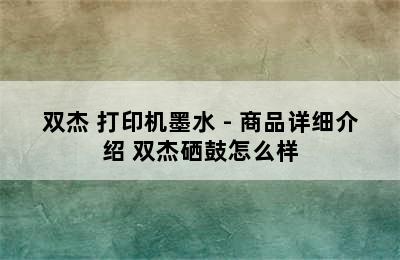 双杰 打印机墨水 - 商品详细介绍 双杰硒鼓怎么样